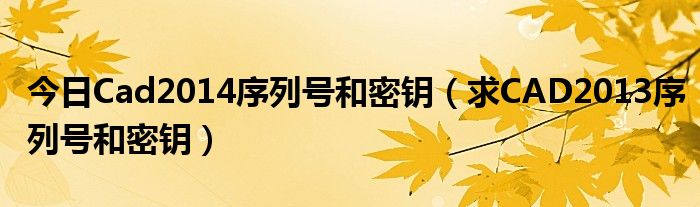 今日Cad2014序列号和密钥（求CAD2013序列号和密钥）